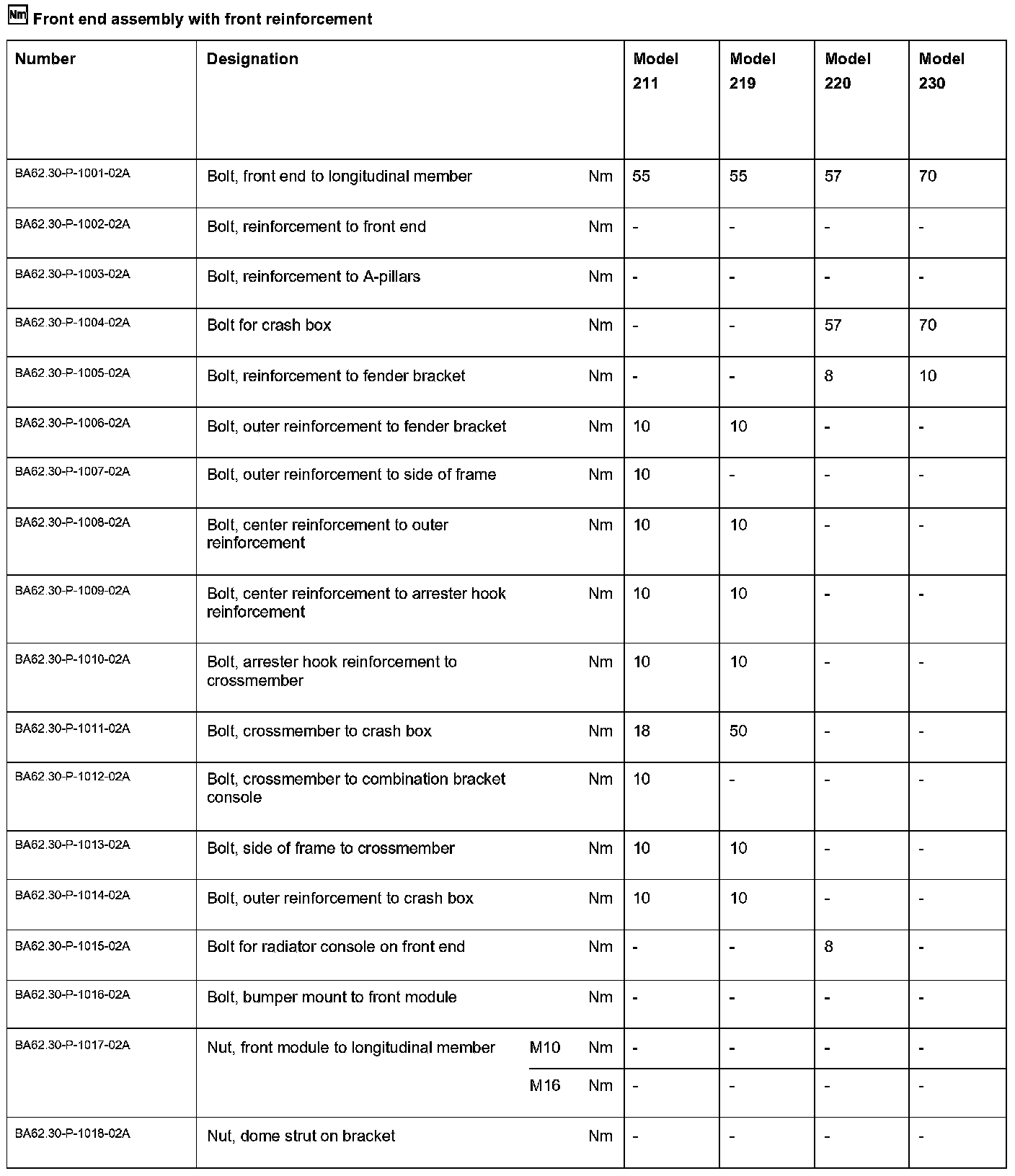 Nm Front end assembly with front reinforcement

| Number | Designation | | | Model 211 | Model 219 | Model 220 | Model 230 |
|---|---|---|---|---|---|---|---|
| BA62.30-P-1001-02A | Bolt, front end to longitudinal member | | Nm | 55 | 55 | 57 | 70 |
| BA62.30-P-1002-02A | Bolt, reinforcement to front end | | Nm | - | - | - | - |
| BA62.30-P-1003-02A | Bolt, reinforcement to A-pillars | | Nm | - | - | - | - |
| BA62.30-P-1004-02A | Bolt for crash box | | Nm | - | - | 57 | 70 |
| BA62.30-P-1005-02A | Bolt, reinforcement to fender bracket | | Nm | - | - | 8 | 10 |
| BA62.30-P-1006-02A | Bolt, outer reinforcement to fender bracket | | Nm | 10 | 10 | - | - |
| BA62.30-P-1007-02A | Bolt, outer reinforcement to side of frame | | Nm | 10 | - | - | - |
| BA62.30-P-1008-02A | Bolt, center reinforcement to outer reinforcement | | Nm | 10 | 10 | - | - |
| BA62.30-P-1009-02A | Bolt, center reinforcement to arrester hook reinforcement | | Nm | 10 | 10 | - | - |
| BA62.30-P-1010-02A | Bolt, arrester hook reinforcement to crossmember | | Nm | 10 | 10 | - | - |
| BA62.30-P-1011-02A | Bolt, crossmember to crash box | | Nm | 18 | 50 | - | - |
| BA62.30-P-1012-02A | Bolt, crossmember to combination bracket console | | Nm | 10 | - | - | - |
| BA62.30-P-1013-02A | Bolt, side of frame to crossmember | | Nm | 10 | 10 | - | - |
| BA62.30-P-1014-02A | Bolt, outer reinforcement to crash box | | Nm | 10 | 10 | - | - |
| BA62.30-P-1015-02A | Bolt for radiator console on front end | | Nm | - | - | 8 | - |
| BA62.30-P-1016-02A | Bolt, bumper mount to front module | | Nm | - | - | - | - |
| BA62.30-P-1017-02A | Nut, front module to longitudinal member | M10 | Nm | - | - | - | - |
| | | M16 | Nm | - | - | - | - |
| BA62.30-P-1018-02A | Nut, dome strut on bracket | | Nm | - | - | - | - |